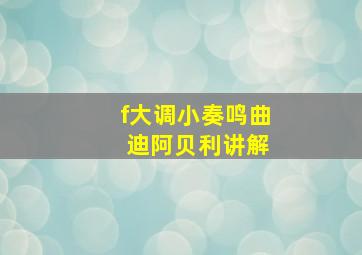 f大调小奏鸣曲
迪阿贝利讲解